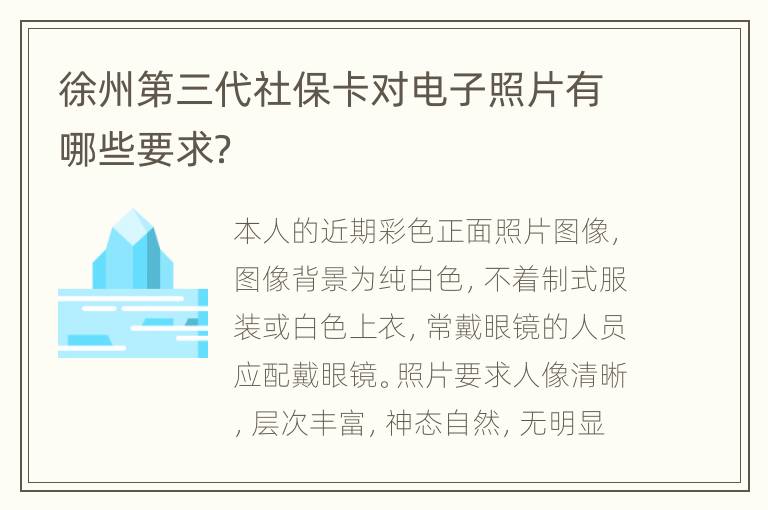 徐州第三代社保卡对电子照片有哪些要求?

本人的近期彩色正面照片图像，图像背景为纯白色，不着制式服装或白色上衣，常戴眼镜的人员应配戴眼镜。照片要求人像清晰，层次丰富，神态自然，无明显